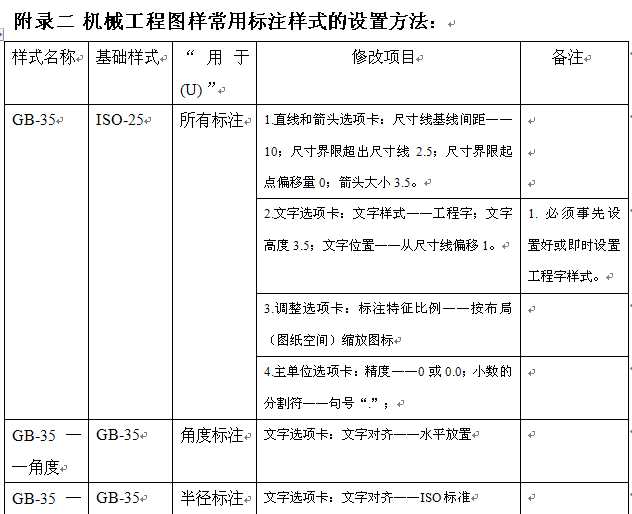 附录二 机械工程图样常用标注样式的设置方法：

| 样式名称 | 基础样式 | “用于(U)” | 修改项目 | 备注 |
|---|---|---|---|---|
| GB-35 | ISO-25 | 所有标注 | 1.直线和箭头选项卡：尺寸线基线间距——10；尺寸界限超出尺寸线 2.5；尺寸界限起点偏移量 0；箭头大小 3.5。 | |
| | | | 2.文字选项卡：文字样式——工程字；文字高度 3.5；文字位置——从尺寸线偏移 1。 | 1. 必须事先设置好或即时设置工程字样式。 |
| | | | 3.调整选项卡：标注特征比例——按布局（图纸空间）缩放图标 | |
| | | | 4.主单位选项卡：精度——0 或 0.0；小数的分割符——句号“.”； | |
| GB-35 ——角度 | GB-35 | 角度标注 | 文字选项卡：文字对齐——水平放置 | |
| GB-35 — | GB-35 | 半径标注 | 文字选项卡：文字对齐——ISO 标准 | |